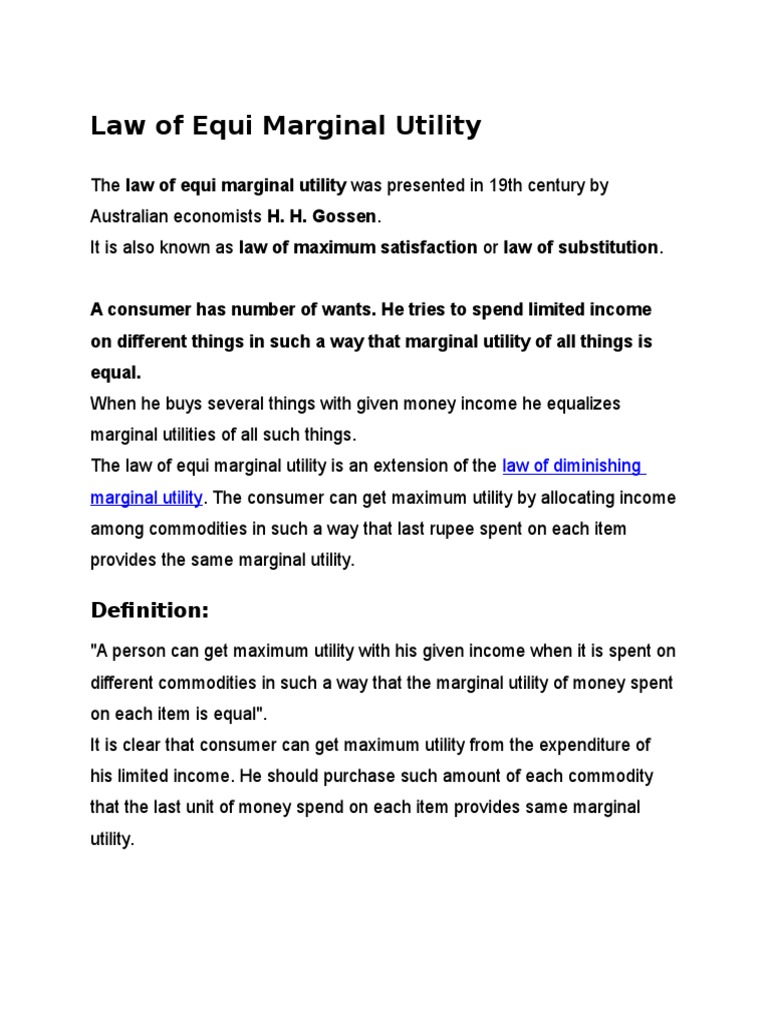 Law of Equi Marginal Utility

The law of equi marginal utility was presented in 19th century by Australian economists H. H. Gossen.
It is also known as law of maximum satisfaction or law of substitution.

A consumer has number of wants. He tries to spend limited income on different things in such a way that marginal utility of all things is equal.
When he buys several things with given money income he equalizes marginal utilities of all such things.
The law of equi marginal utility is an extension of the law of diminishing marginal utility. The consumer can get maximum utility by allocating income among commodities in such a way that last rupee spent on each item provides the same marginal utility.

Definition:

"A person can get maximum utility with his given income when it is spent on different commodities in such a way that the marginal utility of money spent on each item is equal".
It is clear that consumer can get maximum utility from the expenditure of his limited income. He should purchase such amount of each commodity that the last unit of money spend on each item provides same marginal utility.